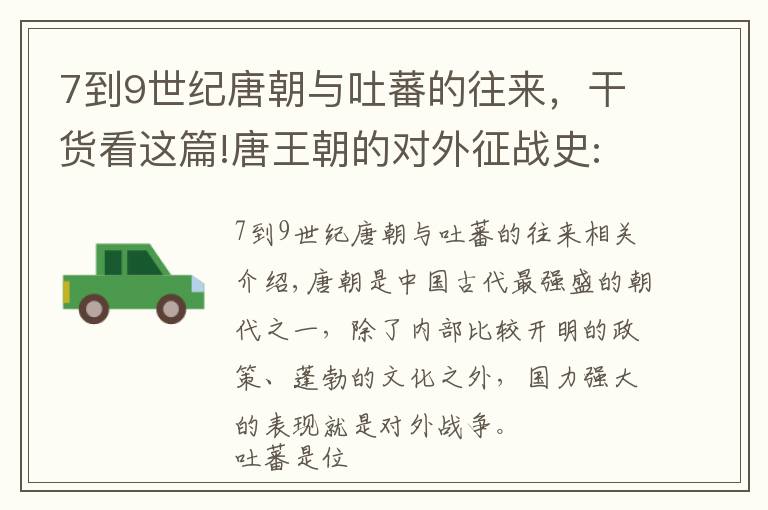 7到9世纪唐朝与吐蕃的往来，干货看这篇!唐王朝的对外征战史:

7到9世纪唐朝与吐蕃的往来相关介绍，唐朝是中国古代最强盛的朝代之一，除了内部比较开明的政策、蓬勃的文化之外，国力强大的表现就是对外战争。
吐蕃是位